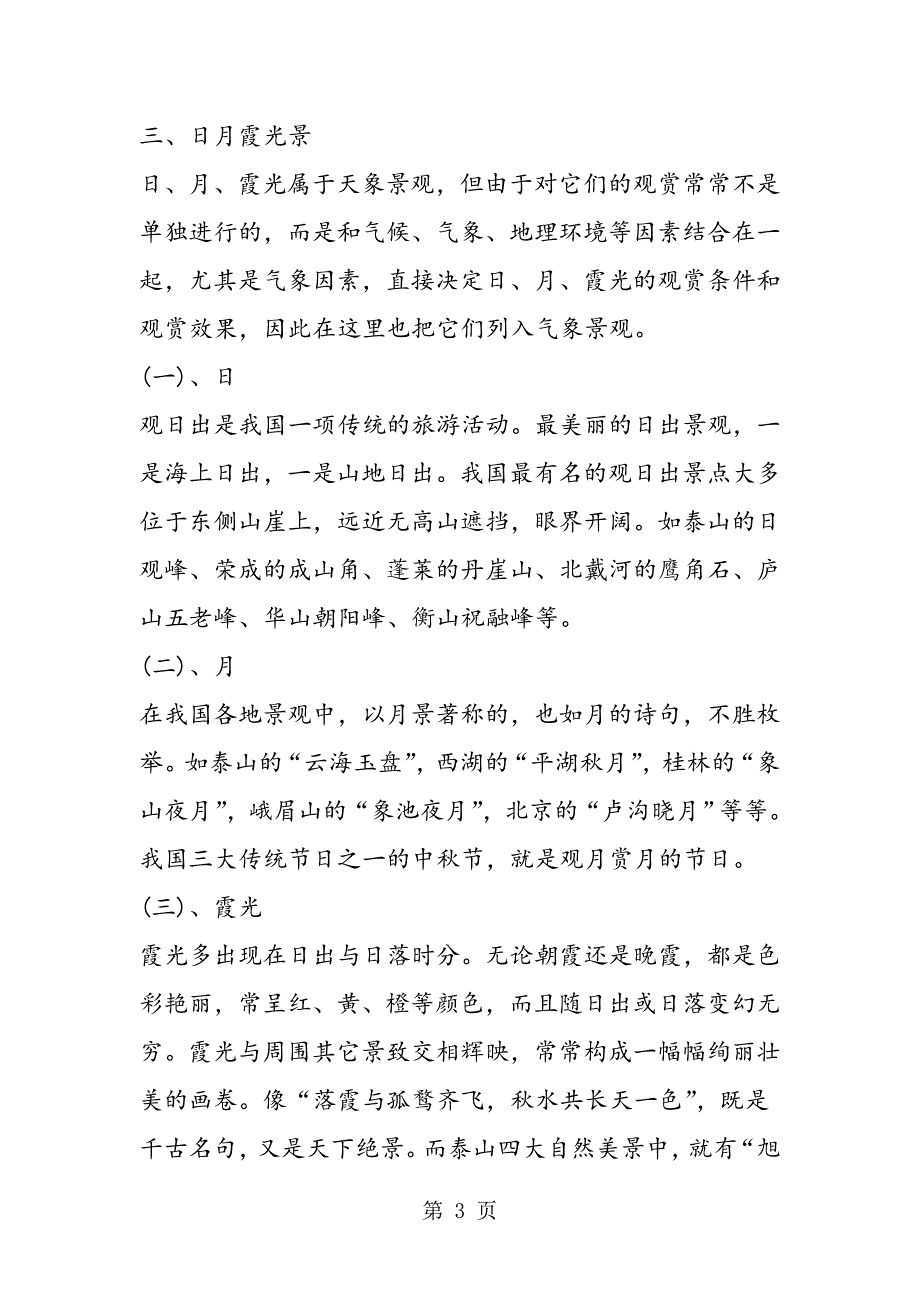 三、日月霞光景

日、月、霞光属于天象景观，但由于对它们的观赏常常不是单独进行的，而是和气候、气象、地理环境等因素结合在一起，尤其是气象因素，直接决定日、月、霞光的观赏条件和观赏效果，因此在这里也把它们列入气象景观。

(一)、日

观日出是我国一项传统的旅游活动。最美丽的日出景观，一是海上日出，一是山地日出。我国最有名的观日出景点大多位于东侧山崖上，远近无高山遮挡，眼界开阔。如泰山的日观峰、荣成的成山角、蓬莱的丹崖山、北戴河的鹰角石、庐山五老峰、华山朝阳峰、衡山祝融峰等。

(二)、月

在我国各地景观中，以月景著称的，也如月的诗句，不胜枚举。如泰山的“云海玉盘”，西湖的“平湖秋月”，桂林的“象山夜月”，峨眉山的“象池夜月”，北京的“卢沟晓月”等等。我国三大传统节日之一的中秋节，就是观月赏月的节日。

(三)、霞光

霞光多出现在日出与日落时分。无论朝霞还是晚霞，都是色彩艳丽，常呈红、黄、橙等颜色，而且随日出或日落变幻无穷。霞光与周围其它景致交相辉映，常常构成一幅幅绚丽壮美的画卷。像“落霞与孤鹜齐飞，秋水共长天一色”，既是千古名句，又是天下绝景。而泰山四大自然美景中，就有“旭

第 3 页